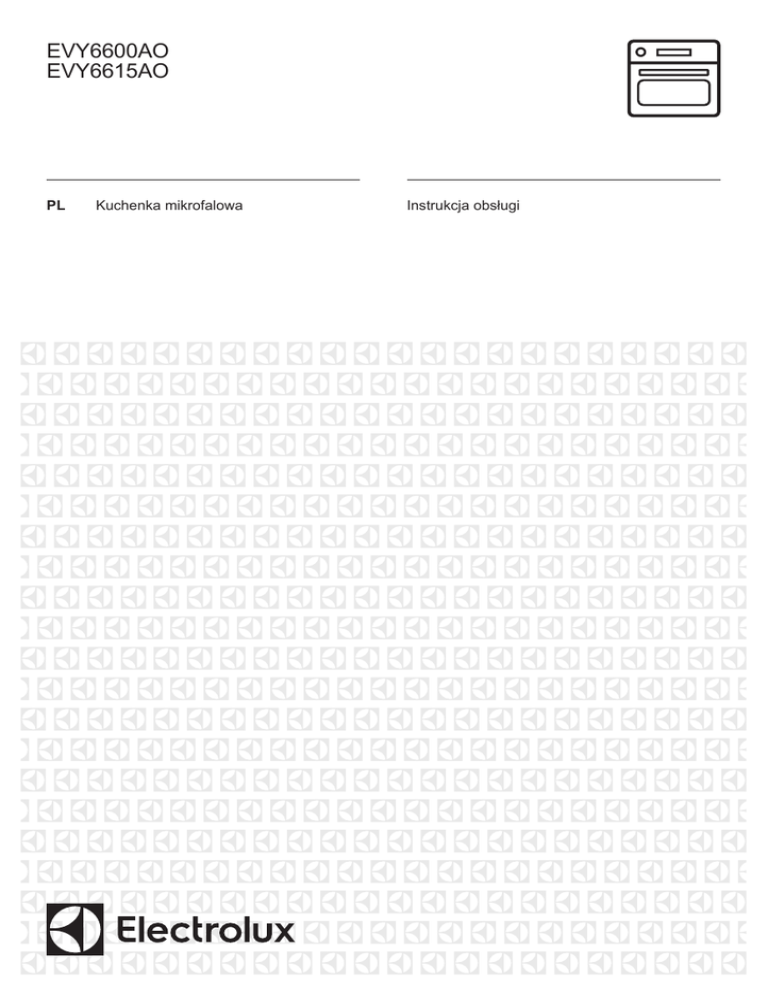 EVY6600AO
EVY6615AO

PL Kuchenka mikrofalowa

Instrukcja obsługi

Electrolux